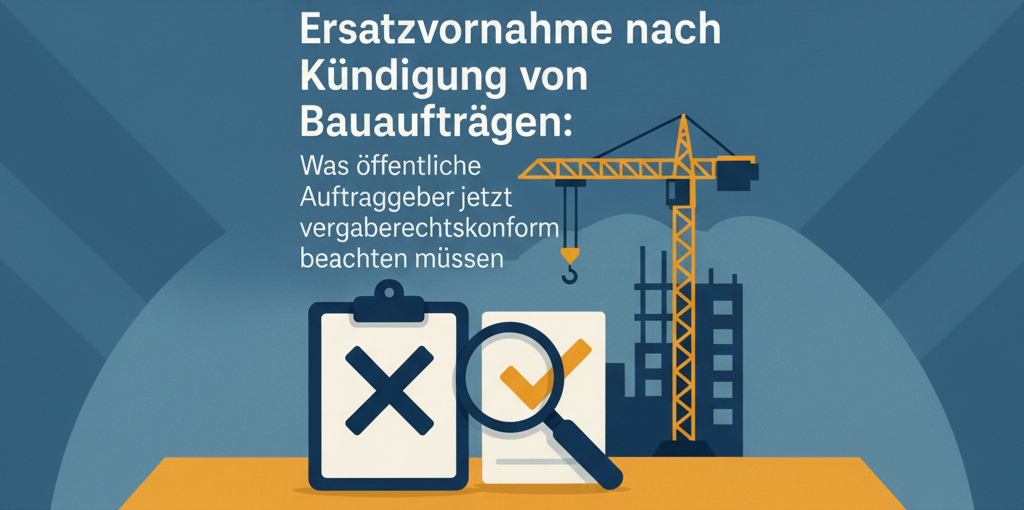 Ersatzvornahme nach Kündigung von Bauaufträgen:

Was öffentliche Auftraggeber jetzt vergaberechtskonform beachten müssen